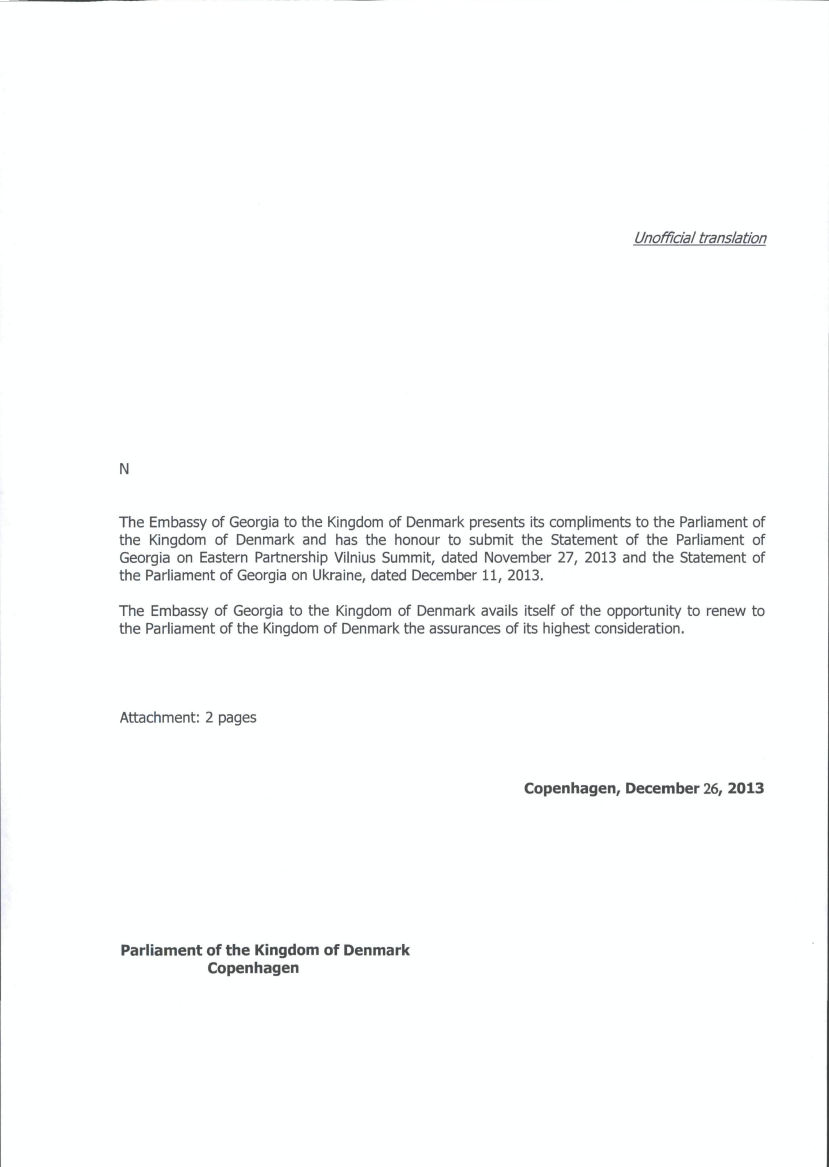 Unofficial translation

N

The Embassy of Georgia to the Kingdom of Denmark presents its compliments to the Parliament of the Kingdom of Denmark and has the honour to submit the Statement of the Parliament of Georgia on Eastern Partnership Vilnius Summit, dated November 27, 2013 and the Statement of the Parliament of Georgia on Ukraine, dated December 11, 2013.

The Embassy of Georgia to the Kingdom of Denmark avails itself of the opportunity to renew to the Parliament of the Kingdom of Denmark the assurances of its highest consideration.

Attachment: 2 pages

Copenhagen, December 26, 2013

Parliament of the Kingdom of Denmark
Copenhagen